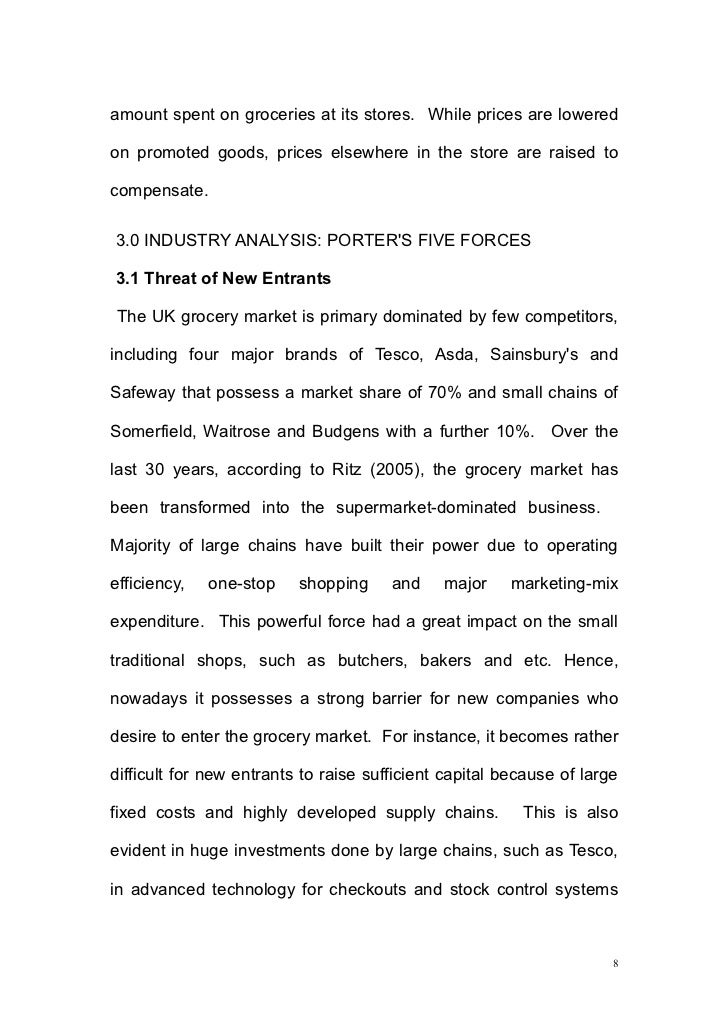 amount spent on groceries at its stores. While prices are lowered on promoted goods, prices elsewhere in the store are raised to compensate.

3.0 INDUSTRY ANALYSIS: PORTER'S FIVE FORCES

3.1 Threat of New Entrants

The UK grocery market is primary dominated by few competitors, including four major brands of Tesco, Asda, Sainsbury's and Safeway that possess a market share of 70% and small chains of Somerfield, Waitrose and Budgens with a further 10%. Over the last 30 years, according to Ritz (2005), the grocery market has been transformed into the supermarket-dominated business. Majority of large chains have built their power due to operating efficiency, one-stop shopping and major marketing-mix expenditure. This powerful force had a great impact on the small traditional shops, such as butchers, bakers and etc. Hence, nowadays it possesses a strong barrier for new companies who desire to enter the grocery market. For instance, it becomes rather difficult for new entrants to raise sufficient capital because of large fixed costs and highly developed supply chains. This is also evident in huge investments done by large chains, such as Tesco, in advanced technology for checkouts and stock control systems

8